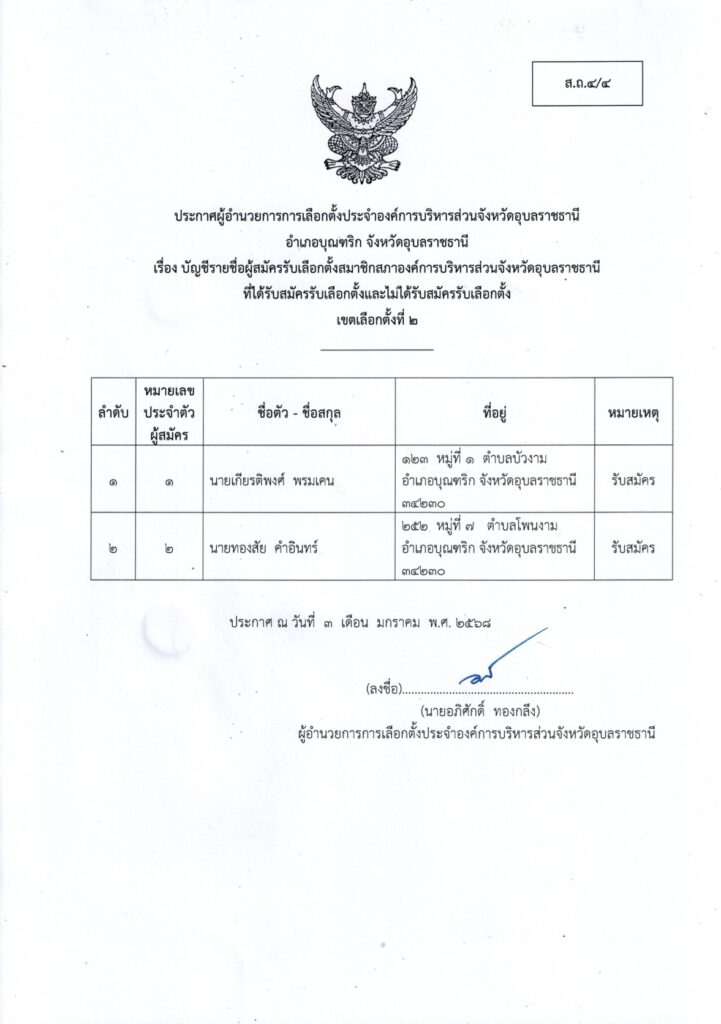 ส.ถ.๔/๔

ประกาศผู้อำนวยการการเลือกตั้งประจำองค์การบริหารส่วนจังหวัดอุบลราชธานี
อำเภอบุณฑริก จังหวัดอุบลราชธานี
เรื่อง บัญชีรายชื่อผู้สมัครรับเลือกตั้งสมาชิกสภาองค์การบริหารส่วนจังหวัดอุบลราชธานี
ที่ได้รับสมัครรับเลือกตั้งและไม่ได้รับสมัครรับเลือกตั้ง
เขตเลือกตั้งที่ ๒

| ลำดับ | หมายเลขประจำตัวผู้สมัคร | ชื่อตัว - ชื่อสกุล | ที่อยู่ | หมายเหตุ |
|---|---|---|---|---|
| ๑ | ๑ | นายเกียรติพงศ์ พรมเคน | ๑๒๓ หมู่ที่ ๑ ตำบลบัวงาม อำเภอบุณฑริก จังหวัดอุบลราชธานี ๓๔๒๓๐ | รับสมัคร |
| ๒ | ๒ | นายทองสัย คำอินทร์ | ๒๕๒ หมู่ที่ ๗ ตำบลโพนงาม อำเภอบุณฑริก จังหวัดอุบลราชธานี ๓๔๒๓๐ | รับสมัคร |

ประกาศ ณ วันที่ ๓ เดือน มกราคม พ.ศ. ๒๕๖๘

(ลงชื่อ)
(นายอภิศักดิ์ ทองกลึง)
ผู้อำนวยการการเลือกตั้งประจำองค์การบริหารส่วนจังหวัดอุบลราชธานี